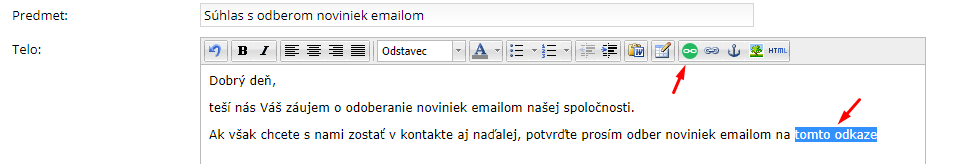 Predmet:

Súhlas s odberom noviniek emailom

Telo:

B I

Odstavec

A

HTML

Dobrý deň,

teší nás Váš záujem o odoberanie noviniek emailom našej spoločnosti.

Ak však chcete s nami zostať v kontakte aj naďalej, potvrďte prosím odber noviniek emailom na tomto odkaze